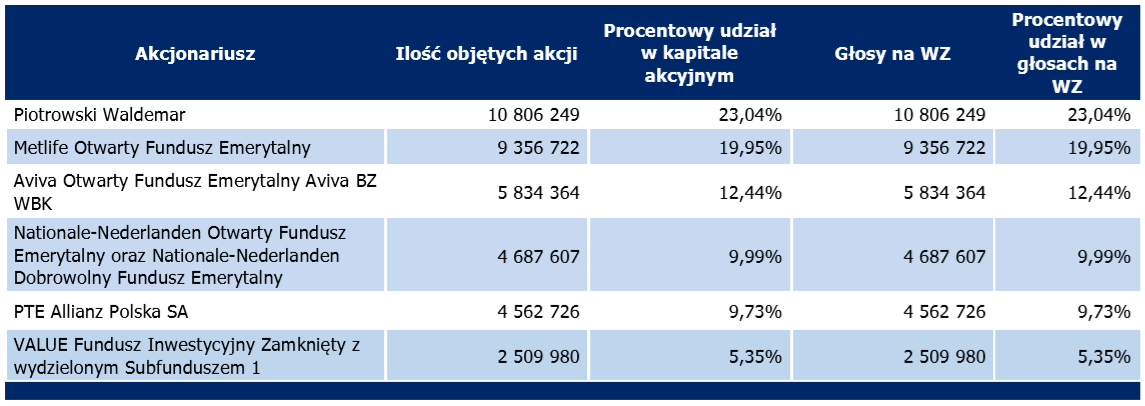 | Akcjonariusz | Ilość objętych akcji | Procentowy udział w kapitale akcyjnym | Głosy na WZ | Procentowy udział w głosach na WZ |
|---|---|---|---|---|
| Piotrowski Waldemar | 10 806 249 | 23,04% | 10 806 249 | 23,04% |
| Metlife Otwarty Fundusz Emerytalny | 9 356 722 | 19,95% | 9 356 722 | 19,95% |
| Aviva Otwarty Fundusz Emerytalny Aviva BZ WBK | 5 834 364 | 12,44% | 5 834 364 | 12,44% |
| Nationale-Nederlanden Otwarty Fundusz Emerytalny oraz Nationale-Nederlanden Dobrowolny Fundusz Emerytalny | 4 687 607 | 9,99% | 4 687 607 | 9,99% |
| PTE Allianz Polska SA | 4 562 726 | 9,73% | 4 562 726 | 9,73% |
| VALUE Fundusz Inwestycyjny Zamknięty z wydzielonym Subfunduszem 1 | 2 509 980 | 5,35% | 2 509 980 | 5,35% |